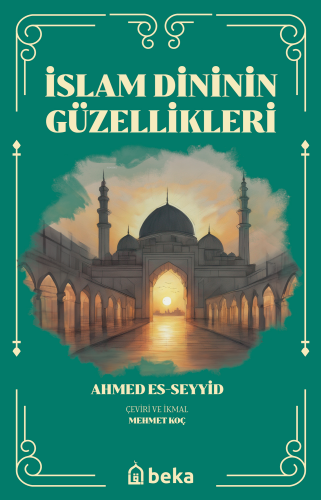 İSLAM DİNİNİN GÜZELLİKLERİ

AHMED ES-SEYYİD

ÇEVİRİ VE İKMAL
MEHMET KOÇ

beka